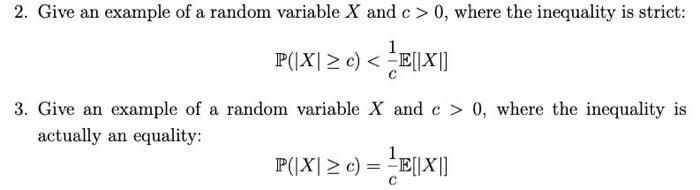 2. Give an example of a random variable $X$ and $c > 0$, where the inequality is strict:

$$\mathbb{P}(|X| \geq c) < \frac{1}{c}\mathbb{E}[|X|]$$

3. Give an example of a random variable $X$ and $c > 0$, where the inequality is actually an equality:

$$\mathbb{P}(|X| \geq c) = \frac{1}{c}\mathbb{E}[|X|]$$